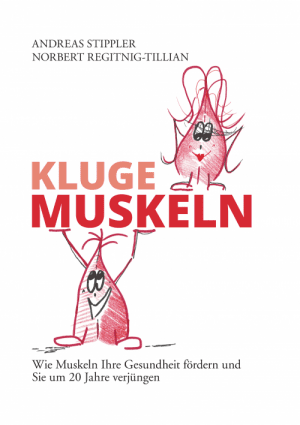 ANDREAS STIPPLER
NORBERT REGITNIG-TILLIAN

KLUGE
MUSKELN

Wie Muskeln Ihre Gesundheit fördern und Sie um 20 Jahre verjüngen